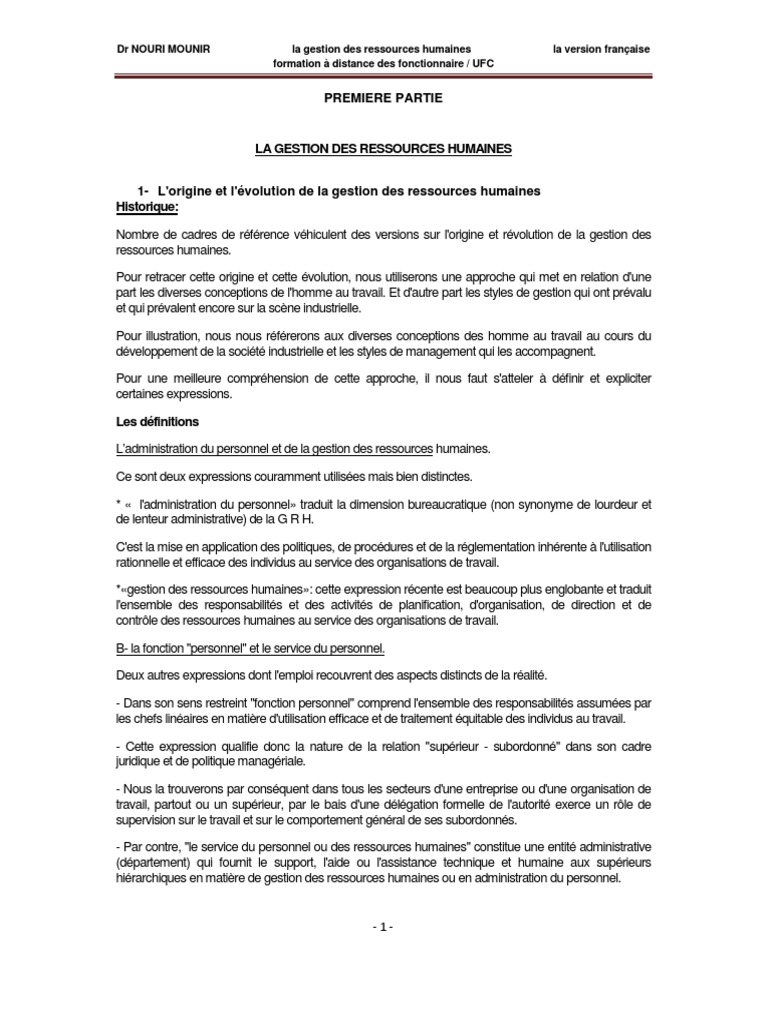 Dr NOURI MOUNIR la gestion des ressources humaines la version française
formation à distance des fonctionnaire / UFC

PREMIERE PARTIE

LA GESTION DES RESSOURCES HUMAINES

1- L'origine et l'évolution de la gestion des ressources humaines
Historique:

Nombre de cadres de référence véhiculent des versions sur l'origine et révolution de la gestion des ressources humaines.

Pour retracer cette origine et cette évolution, nous utiliserons une approche qui met en relation d'une part les diverses conceptions de l'homme au travail. Et d'autre part les styles de gestion qui ont prévalu et qui prévalent encore sur la scène industrielle.

Pour illustration, nous nous référerons aux diverses conceptions des homme au travail au cours du développement de la société industrielle et les styles de management qui les accompagnent.

Pour une meilleure compréhension de cette approche, il nous faut s'atteler à définir et expliciter certaines expressions.

Les définitions

L'administration du personnel et de la gestion des ressources humaines.

Ce sont deux expressions couramment utilisées mais bien distinctes.

* « l'administration du personnel» traduit la dimension bureaucratique (non synonyme de lourdeur et de lenteur administrative) de la G R H.

C'est la mise en application des politiques, de procédures et de la réglementation inhérente à l'utilisation rationnelle et efficace des individus au service des organisations de travail.

*«gestion des ressources humaines»: cette expression récente est beaucoup plus englobante et traduit l'ensemble des responsabilités et des activités de planification, d'organisation, de direction et de contrôle des ressources humaines au service des organisations de travail.

B- la fonction "personnel" et le service du personnel.

Deux autres expressions dont l'emploi recouvrent des aspects distincts de la réalité.

- Dans son sens restreint "fonction personnel" comprend l'ensemble des responsabilités assumées par les chefs linéaires en matière d'utilisation efficace et de traitement équitable des individus au travail.

- Cette expression qualifie donc la nature de la relation "supérieur - subordonné" dans son cadre juridique et de politique managériale.

- Nous la trouverons par conséquent dans tous les secteurs d'une entreprise ou d'une organisation de travail, partout ou un supérieur, par le bais d'une délégation formelle de l'autorité exerce un rôle de supervision sur le travail et sur le comportement général de ses subordonnés.

- Par contre, "le service du personnel ou des ressources humaines" constitue une entité administrative (département) qui fournit le support, l'aide ou l'assistance technique et humaine aux supérieurs hiérarchiques en matière de gestion des ressources humaines ou en administration du personnel.

- 1 -